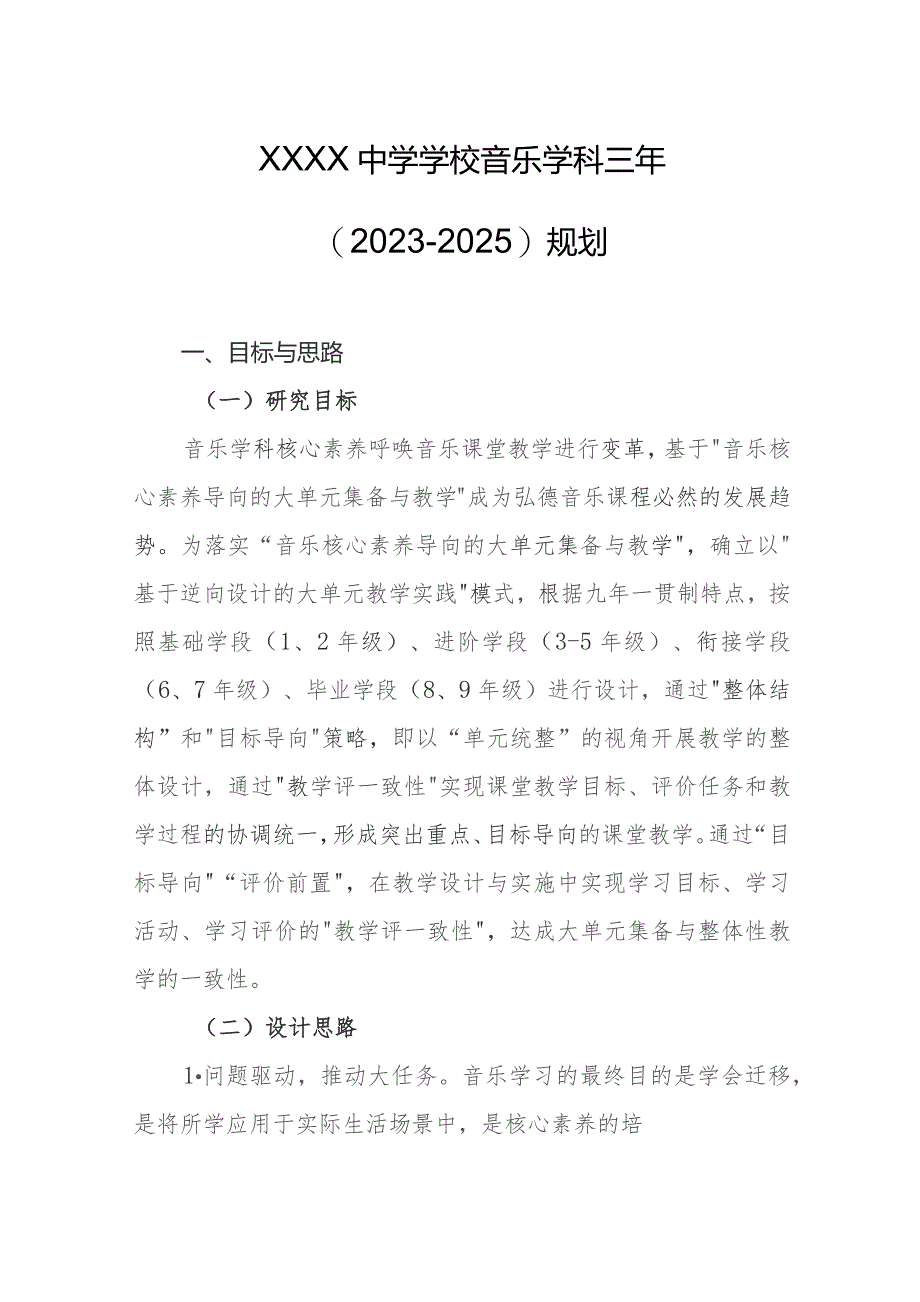 XXXX中学学校音乐学科三年

（2023-2025）规划

一、目标与思路

（一）研究目标

音乐学科核心素养呼唤音乐课堂教学进行变革，基于"音乐核心素养导向的大单元集备与教学"成为弘德音乐课程必然的发展趋势。为落实“音乐核心素养导向的大单元集备与教学"，确立以"基于逆向设计的大单元教学实践"模式，根据九年一贯制特点，按照基础学段（1、2年级）、进阶学段（3-5年级）、衔接学段（6、7年级）、毕业学段（8、9年级）进行设计，通过"整体结构”和"目标导向"策略，即以“单元统整”的视角开展教学的整体设计，通过"教学评一致性"实现课堂教学目标、评价任务和教学过程的协调统一，形成突出重点、目标导向的课堂教学。通过“目标导向"“评价前置"，在教学设计与实施中实现学习目标、学习活动、学习评价的"教学评一致性"，达成大单元集备与整体性教学的一致性。

（二）设计思路

1•问题驱动，推动大任务。音乐学习的最终目的是学会迁移，是将所学应用于实际生活场景中，是核心素养的培